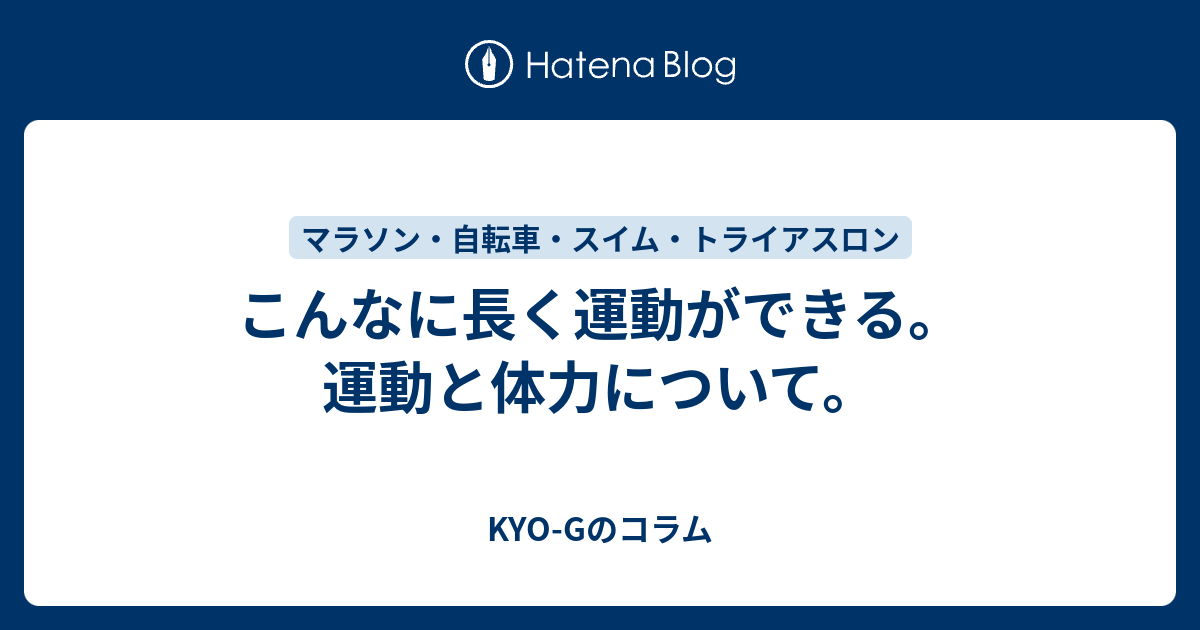 Hatena Blog

マラソン・自転車・スイム・トライアスロン

こんなに長く運動ができる。運動と体力について。

KYO-Gのコラム